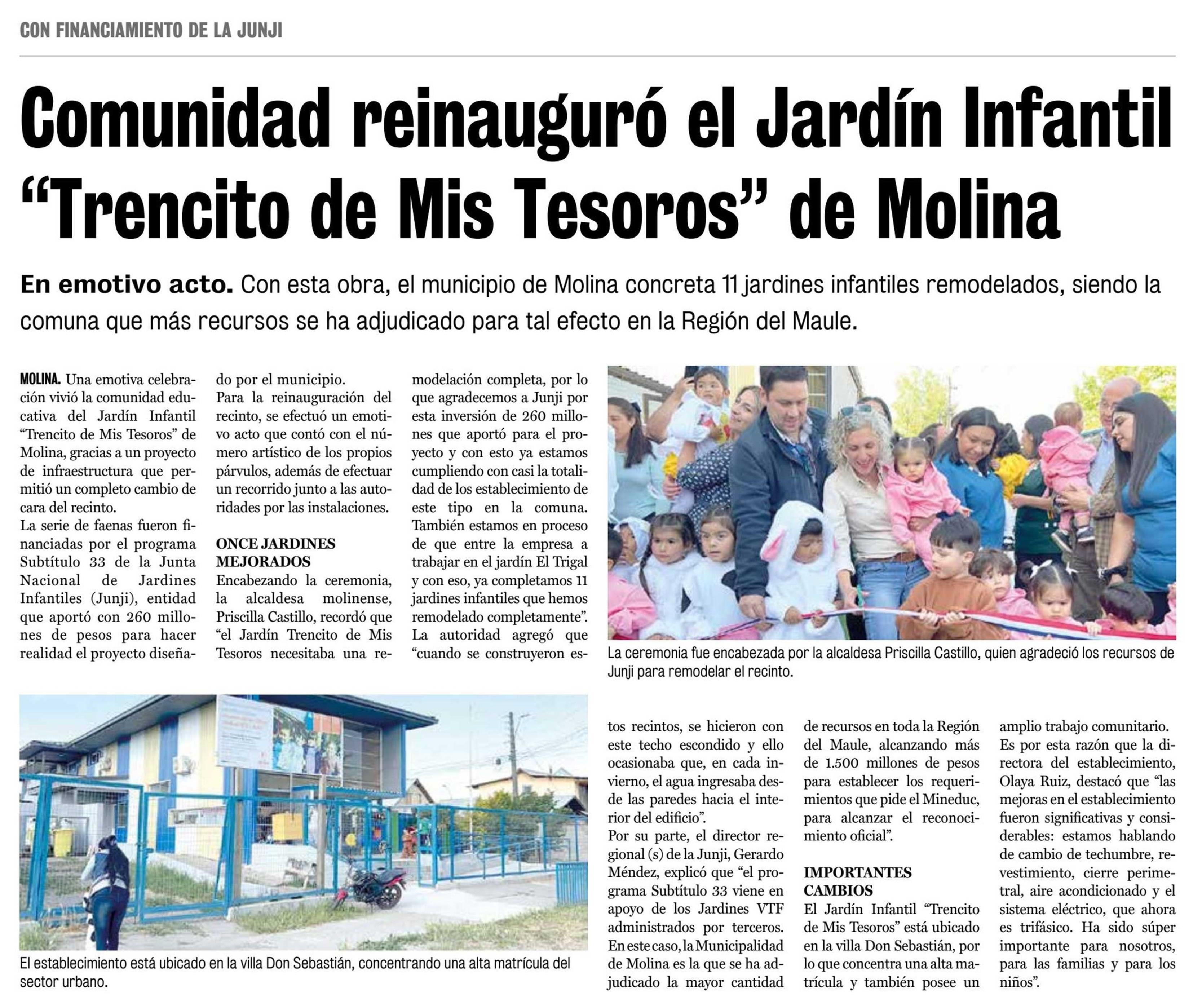 CON FINANCIAMIENTO DE LA JUNJI

Comunidad reinauguró el Jardín Infantil "Trencito de Mis Tesoros" de Molina

En emotivo acto. Con esta obra, el municipio de Molina concreta 11 jardines infantiles remodelados, siendo la comuna que más recursos se ha adjudicado para tal efecto en la Región del Maule.

MOLINA. Una emotiva celebración vivió la comunidad educativa del Jardín Infantil "Trencito de Mis Tesoros" de Molina, gracias a un proyecto de infraestructura que permitió un completo cambio de cara del recinto.
La serie de faenas fueron financiadas por el programa Subtítulo 33 de la Junta Nacional de Jardines Infantiles (Junji), entidad que aportó con 260 millones de pesos para hacer realidad el proyecto diseñado por el municipio.
Para la reinauguración del recinto, se efectuó un emotivo acto que contó con el número artístico de los propios párvulos, además de efectuar un recorrido junto a las autoridades por las instalaciones.

ONCE JARDINES MEJORADOS
Encabezando la ceremonia, la alcaldesa molinense, Priscilla Castillo, recordó que "el Jardín Trencito de Mis Tesoros necesitaba una remodelación completa, por lo que agradecemos a Junji por esta inversión de 260 millones que aportó para el proyecto y con esto ya estamos cumpliendo con casi la totalidad de los establecimiento de este tipo en la comuna. También estamos en proceso de que entre la empresa a trabajar en el jardín El Trigal y con eso, ya completamos 11 jardines infantiles que hemos remodelado completamente".
La autoridad agregó que "cuando se construyeron estos recintos, se hicieron con este techo escondido y ello ocasionaba que, en cada invierno, el agua ingresaba desde las paredes hacia el interior del edificio".
Por su parte, el director regional (s) de la Junji, Gerardo Méndez, explicó que "el programa Subtítulo 33 viene en apoyo de los Jardines VTF administrados por terceros. En este caso, la Municipalidad de Molina es la que se ha adjudicado la mayor cantidad de recursos en toda la Región del Maule, alcanzando más de 1.500 millones de pesos para establecer los requerimientos que pide el Mineduc, para alcanzar el reconocimiento oficial".

IMPORTANTES CAMBIOS
El Jardín Infantil "Trencito de Mis Tesoros" está ubicado en la villa Don Sebastián, por lo que concentra una alta matrícula y también posee un amplio trabajo comunitario.
Es por esta razón que la directora del establecimiento, Olaya Ruiz, destacó que "las mejoras en el establecimiento fueron significativas y considerables: estamos hablando de cambio de techumbre, revestimiento, cierre perimetral, aire acondicionado y el sistema eléctrico, que ahora es trifásico. Ha sido súper importante para nosotros, para las familias y para los niños".

La ceremonia fue encabezada por la alcaldesa Priscilla Castillo, quien agradeció los recursos de Junji para remodelar el recinto.

El establecimiento está ubicado en la villa Don Sebastián, concentrando una alta matrícula del sector urbano.